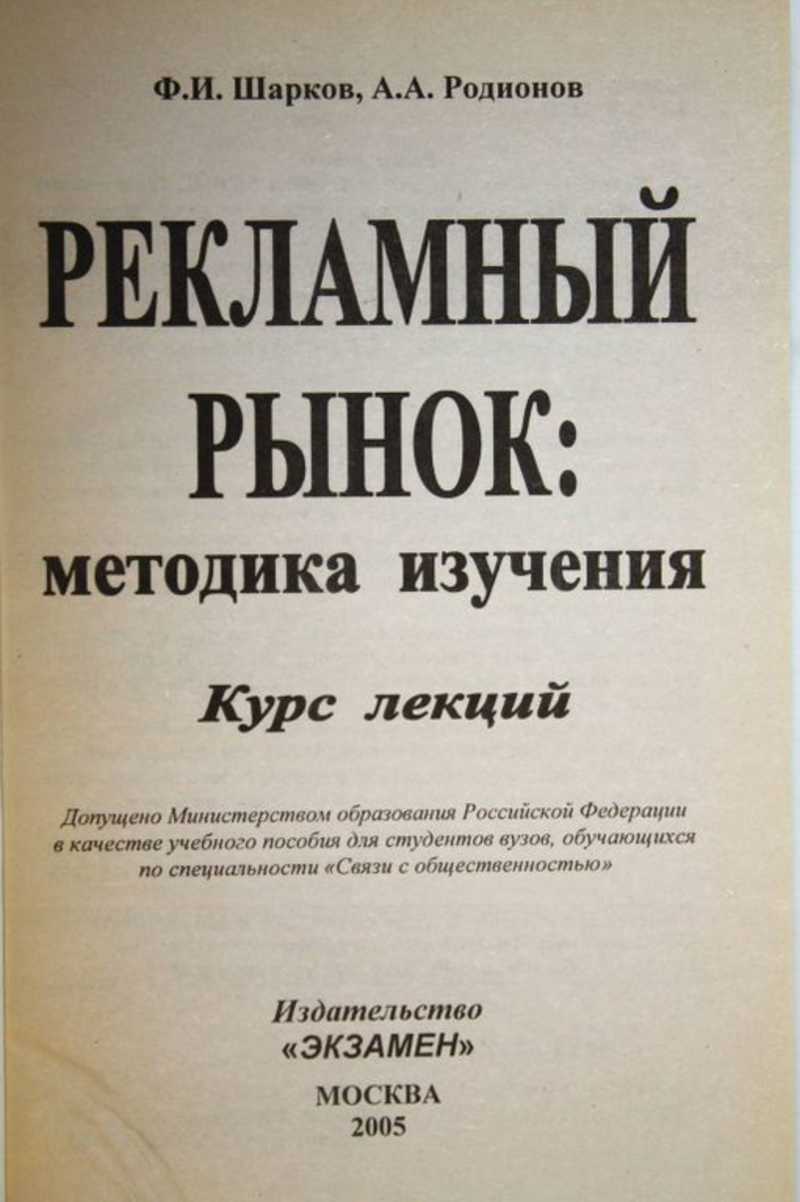 Ф.И. Шарков, А.А. Родионов

РЕКЛАМНЫЙ РЫНОК:
методика изучения

Курс лекций

Допущено Министерством образования Российской Федерации в качестве учебного пособия для студентов вузов, обучающихся по специальности «Связи с общественностью»

Издательство
«ЭКЗАМЕН»

МОСКВА
2005